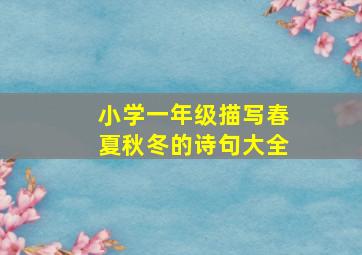 小学一年级描写春夏秋冬的诗句大全